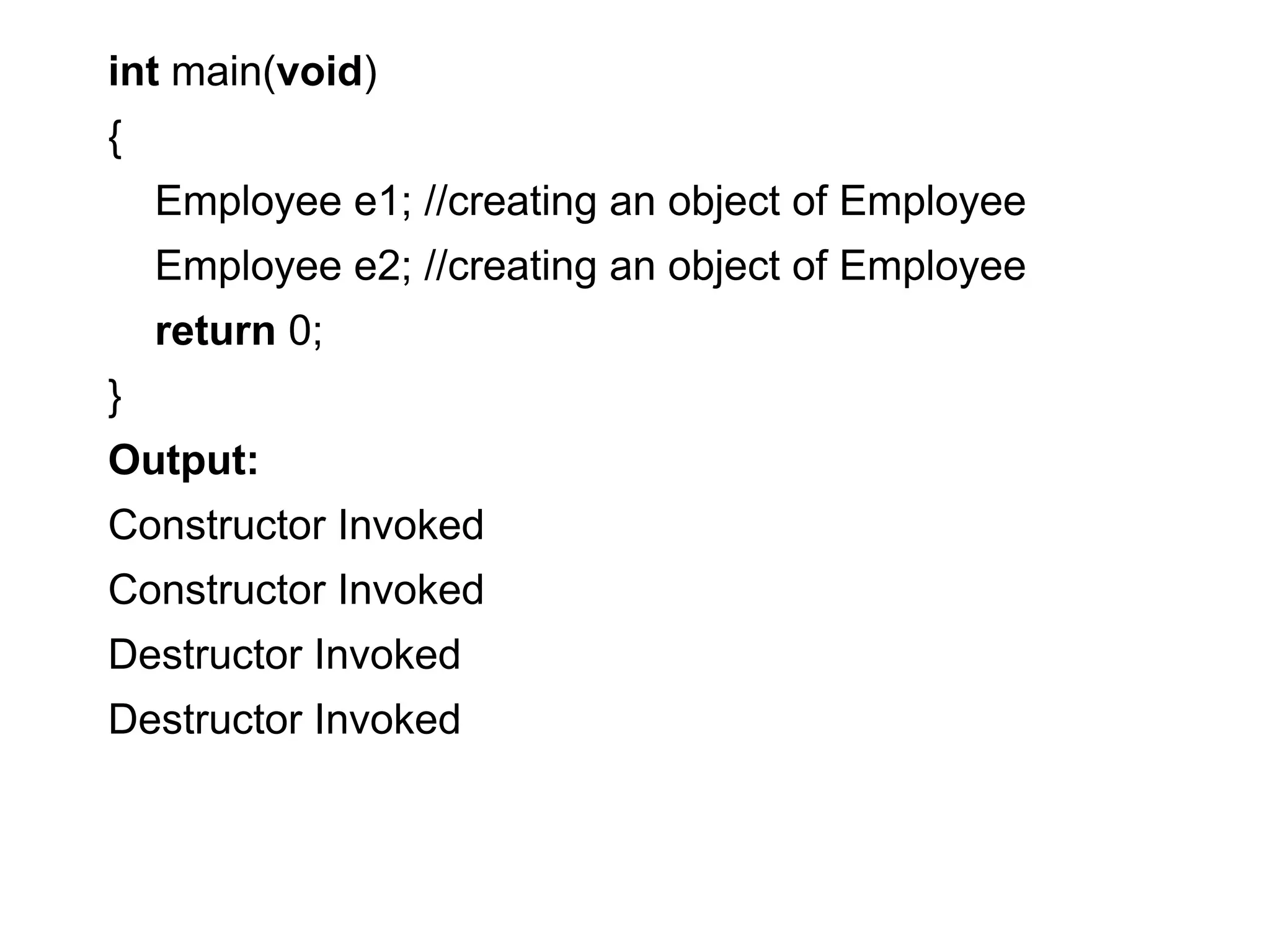 int main(void)
{
Employee e1; //creating an object of Employee
Employee e2; //creating an object of Employee
return 0;
}
Output:
Constructor Invoked
Constructor Invoked
Destructor Invoked
Destructor Invoked